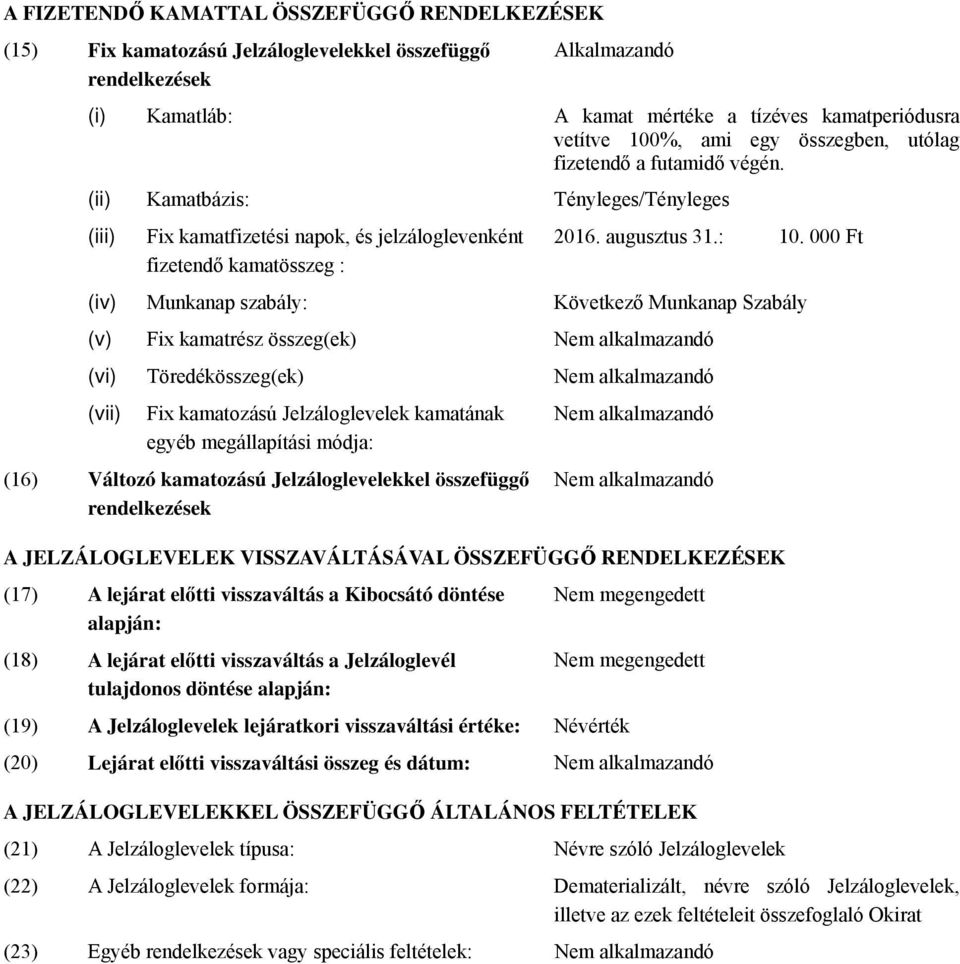 A FIZETENDŐ KAMATTAL ÖSSZEFÜGGŐ RENDELKEZÉSEK

(15) Fix kamatozású Jelzáloglevelekkel összefüggő rendelkezések

Alkalmazandó

(i) Kamatláb:

A kamat mértéke a tízéves kamatperiódusra vetítve 100%, ami egy összegben, utólag fizetendő a futamidő végén.

(ii) Kamatbázis:

Tényleges/Tényleges

(iii) Fix kamatfizetési napok, és jelzáloglevenként fizetendő kamatösszeg :

2016. augusztus 31.: 10. 000 Ft

(iv) Munkanap szabály:

Következő Munkanap Szabály

(v) Fix kamatrész összeg(ek)

Nem alkalmazandó

(vi) Töredékösszeg(ek)

Nem alkalmazandó

(vii) Fix kamatozású Jelzáloglevelek kamatának egyéb megállapítási módja:

Nem alkalmazandó

(16) Változó kamatozású Jelzáloglevelekkel összefüggő rendelkezések

Nem alkalmazandó

A JELZÁLOGLEVELEK VISSZAVÁLTÁSÁVAL ÖSSZEFÜGGŐ RENDELKEZÉSEK

(17) A lejárat előtti visszaváltás a Kibocsátó döntése alapján:

Nem megengedett

(18) A lejárat előtti visszaváltás a Jelzáloglevél tulajdonos döntése alapján:

Nem megengedett

(19) A Jelzáloglevelek lejáratkori visszaváltási értéke:

Névérték

(20) Lejárat előtti visszaváltási összeg és dátum:

Nem alkalmazandó

A JELZÁLOGLEVELEKKEL ÖSSZEFÜGGŐ ÁLTALÁNOS FELTÉTELEK

(21) A Jelzáloglevelek típusa:

Névre szóló Jelzáloglevelek

(22) A Jelzáloglevelek formája:

Dematerializált, névre szóló Jelzáloglevelek, illetve az ezek feltételeit összefoglaló Okirat

(23) Egyéb rendelkezések vagy speciális feltételek:

Nem alkalmazandó